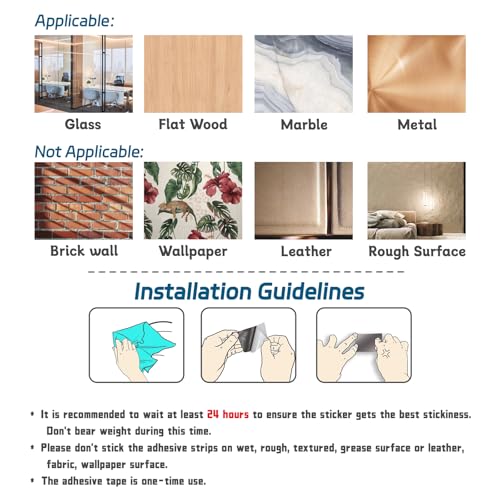 Applicable:

Glass

Flat Wood

Marble

Metal

Not Applicable:

Brick wall

Wallpaper

Leather

Rough Surface

Installation Guidelines

• It is recommended to wait at least 24 hours to ensure the sticker gets the best stickiness. Don't bear weight during this time.

• Please don't stick the adhesive strips on wet, rough, textured, grease surface or leather, fabric, wallpaper surface.

• The adhesive tape is one-time use.